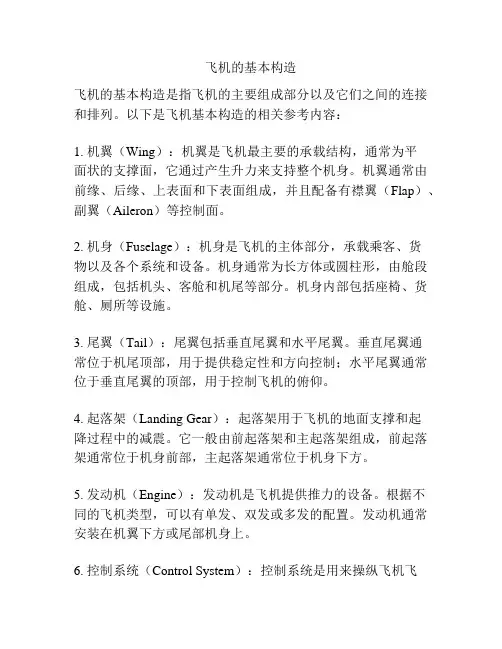 飞机的基本构造

飞机的基本构造是指飞机的主要组成部分以及它们之间的连接和排列。以下是飞机基本构造的相关参考内容：

1. 机翼（Wing）：机翼是飞机最主要的承载结构，通常为平面状的支撑面，它通过产生升力来支持整个机身。机翼通常由前缘、后缘、上表面和下表面组成，并且配备有襟翼（Flap）、副翼（Aileron）等控制面。

2. 机身（Fuselage）：机身是飞机的主体部分，承载乘客、货物以及各个系统和设备。机身通常为长方体或圆柱形，由舱段组成，包括机头、客舱和机尾等部分。机身内部包括座椅、货舱、厕所等设施。

3. 尾翼（Tail）：尾翼包括垂直尾翼和水平尾翼。垂直尾翼通常位于机尾顶部，用于提供稳定性和方向控制；水平尾翼通常位于垂直尾翼的顶部，用于控制飞机的俯仰。

4. 起落架（Landing Gear）：起落架用于飞机的地面支撑和起降过程中的减震。它一般由前起落架和主起落架组成，前起落架通常位于机身前部，主起落架通常位于机身下方。

5. 发动机（Engine）：发动机是飞机提供推力的设备。根据不同的飞机类型，可以有单发、双发或多发的配置。发动机通常安装在机翼下方或尾部机身上。

6. 控制系统（Control System）：控制系统是用来操纵飞机飞